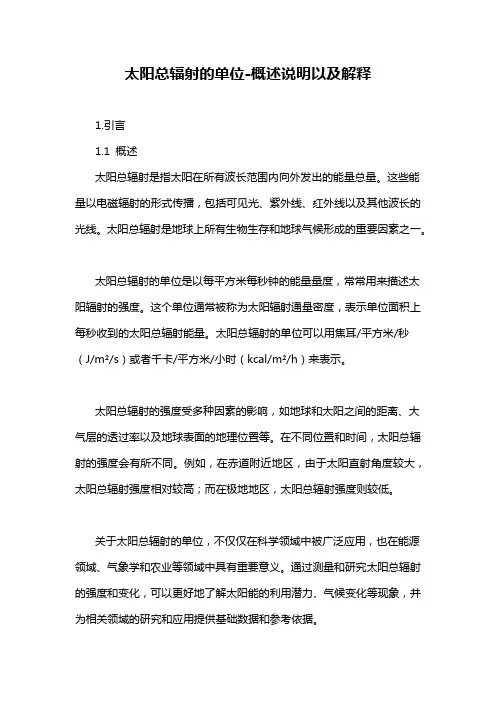 太阳总辐射的单位-概述说明以及解释

1.引言

1.1 概述

太阳总辐射是指太阳在所有波长范围内向外发出的能量总量。这些能量以电磁辐射的形式传播，包括可见光、紫外线、红外线以及其他波长的光线。太阳总辐射是地球上所有生物生存和地球气候形成的重要因素之一。

太阳总辐射的单位是以每平方米每秒钟的能量量度，常常用来描述太阳辐射的强度。这个单位通常被称为太阳辐射通量密度，表示单位面积上每秒收到的太阳总辐射能量。太阳总辐射的单位可以用焦耳/平方米/秒（J/m²/s）或者千卡/平方米/小时（kcal/m²/h）来表示。

太阳总辐射的强度受多种因素的影响，如地球和太阳之间的距离、大气层的透过率以及地球表面的地理位置等。在不同位置和时间，太阳总辐射的强度会有所不同。例如，在赤道附近地区，由于太阳直射角度较大，太阳总辐射强度相对较高；而在极地地区，太阳总辐射强度则较低。

关于太阳总辐射的单位，不仅仅在科学领域中被广泛应用，也在能源领域、气象学和农业等领域中具有重要意义。通过测量和研究太阳总辐射的强度和变化，可以更好地了解太阳能的利用潜力、气候变化等现象，并为相关领域的研究和应用提供基础数据和参考依据。